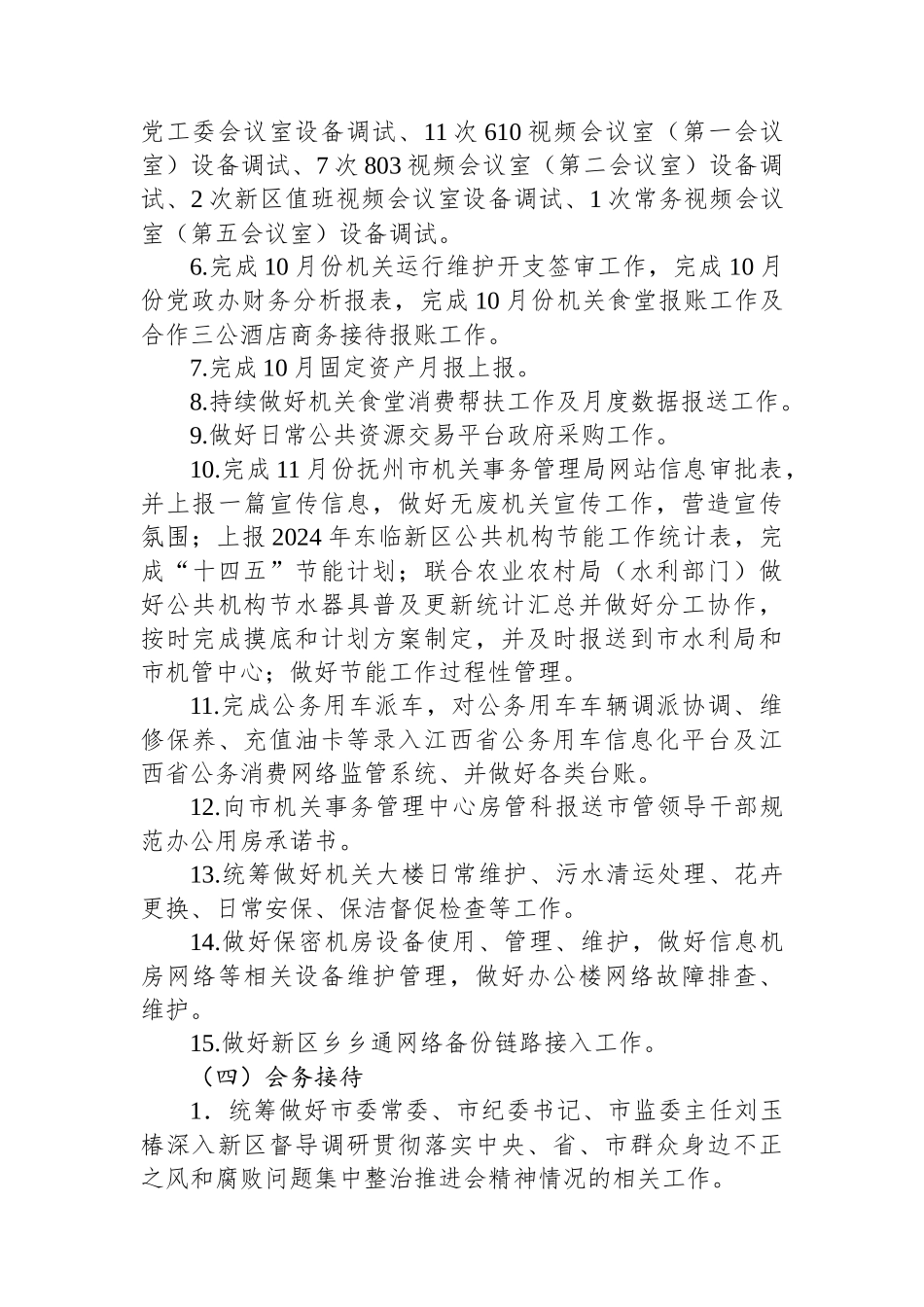 党工委会议室设备调试、11次610视频会议室（第一会议室）设备调试、7次803视频会议室（第二会议室）设备调试、2次新区值班视频会议室设备调试、1次常务视频会议室（第五会议室）设备调试。

6.完成10月份机关运行维护开支签审工作，完成10月份党政办财务分析报表，完成10月份机关食堂报账工作及合作三公酒店商务接待报账工作。

7.完成10月固定资产月报上报。

8.持续做好机关食堂消费帮扶工作及月度数据报送工作。

9.做好日常公共资源交易平台政府采购工作。

10.完成11月份抚州市机关事务管理局网站信息审批表，并上报一篇宣传信息，做好无废机关宣传工作，营造宣传氛围；上报2024年东临新区公共机构节能工作统计表，完成“十四五”节能计划；联合农业农村局（水利部门）做好公共机构节水器具普及更新统计汇总并做好分工协作，按时完成摸底和计划方案制定，并及时报送到市水利局和市机管中心；做好节能工作过程性管理。

11.完成公务用车派车，对公务用车车辆调派协调、维修保养、充值油卡等录入江西省公务用车信息化平台及江西省公务消费网络监管系统、并做好各类台账。

12.向市机关事务管理中心房管科报送市管领导干部规范办公用房承诺书。

13.统筹做好机关大楼日常维护、污水清运处理、花卉更换、日常安保、保洁督促检查等工作。

14.做好保密机房设备使用、管理、维护，做好信息机房网络等相关设备维护管理，做好办公楼网络故障排查、维护。

15.做好新区乡乡通网络备份链路接入工作。

（四）会务接待

1．统筹做好市委常委、市纪委书记、市监委主任刘玉椿深入新区督导调研贯彻落实中央、省、市群众身边不正之风和腐败问题集中整治推进会精神情况的相关工作。